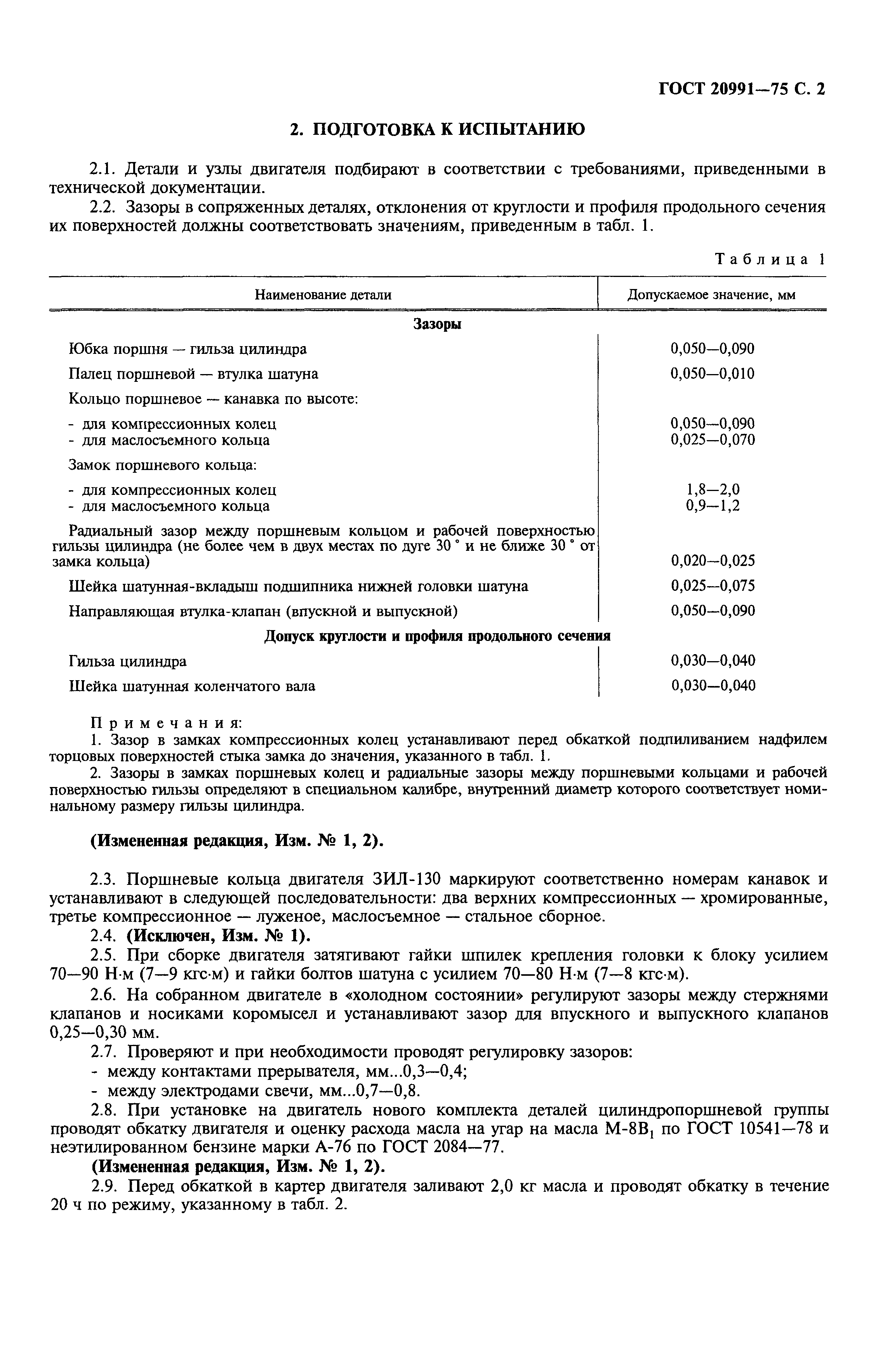 ГОСТ 20991—75 С. 2

2. ПОДГОТОВКА К ИСПЫТАНИЮ

2.1. Детали и узлы двигателя подбирают в соответствии с требованиями, приведенными в технической документации.

2.2. Зазоры в сопряженных деталях, отклонения от круглости и профиля продольного сечения их поверхностей должны соответствовать значениям, приведенным в табл. 1.

Таблица 1

| Наименование детали | Допускаемое значение, мм |
|---|---|
| **Зазоры** | |
| Юбка поршня — гильза цилиндра | 0,050—0,090 |
| Палец поршневой — втулка шатуна | 0,050—0,010 |
| Кольцо поршневое — канавка по высоте: | |
| - для компрессионных колец | 0,050—0,090 |
| - для маслосъемного кольца | 0,025—0,070 |
| Замок поршневого кольца: | |
| - для компрессионных колец | 1,8—2,0 |
| - для маслосъемного кольца | 0,9—1,2 |
| Радиальный зазор между поршневым кольцом и рабочей поверхностью гильзы цилиндра (не более чем в двух местах по дуге 30 ° и не ближе 30 ° от замка кольца) | 0,020—0,025 |
| Шейка шатунная-вкладыш подшипника нижней головки шатуна | 0,025—0,075 |
| Направляющая втулка-клапан (впускной и выпускной) | 0,050—0,090 |
| **Допуск круглости и профиля продольного сечения** | |
| Гильза цилиндра | 0,030—0,040 |
| Шейка шатунная коленчатого вала | 0,030—0,040 |

Примечания:
1. Зазор в замках компрессионных колец устанавливают перед обкаткой подпиливанием надфилем торцовых поверхностей стыка замка до значения, указанного в табл. 1.
2. Зазоры в замках поршневых колец и радиальные зазоры между поршневыми кольцами и рабочей поверхностью гильзы определяют в специальном калибре, внутренний диаметр которого соответствует номинальному размеру гильзы цилиндра.

(Измененная редакция, Изм. № 1, 2).

2.3. Поршневые кольца двигателя ЗИЛ-130 маркируют соответственно номерам канавок и устанавливают в следующей последовательности: два верхних компрессионных — хромированные, третье компрессионное — луженое, маслосъемное — стальное сборное.

2.4. (Исключен, Изм. № 1).

2.5. При сборке двигателя затягивают гайки шпилек крепления головки к блоку усилием 70—90 Н·м (7—9 кгс·м) и гайки болтов шатуна с усилием 70—80 Н·м (7—8 кгс·м).

2.6. На собранном двигателе в «холодном состоянии» регулируют зазоры между стержнями клапанов и носиками коромысел и устанавливают зазор для впускного и выпускного клапанов 0,25—0,30 мм.

2.7. Проверяют и при необходимости проводят регулировку зазоров:
- между контактами прерывателя, мм...0,3—0,4;
- между электродами свечи, мм...0,7—0,8.

2.8. При установке на двигатель нового комплекта деталей цилиндропоршневой группы проводят обкатку двигателя и оценку расхода масла на угар на масла М-8В$_1$ по ГОСТ 10541—78 и неэтилированном бензине марки А-76 по ГОСТ 2084—77.

(Измененная редакция, Изм. № 1, 2).

2.9. Перед обкаткой в картер двигателя заливают 2,0 кг масла и проводят обкатку в течение 20 ч по режиму, указанному в табл. 2.